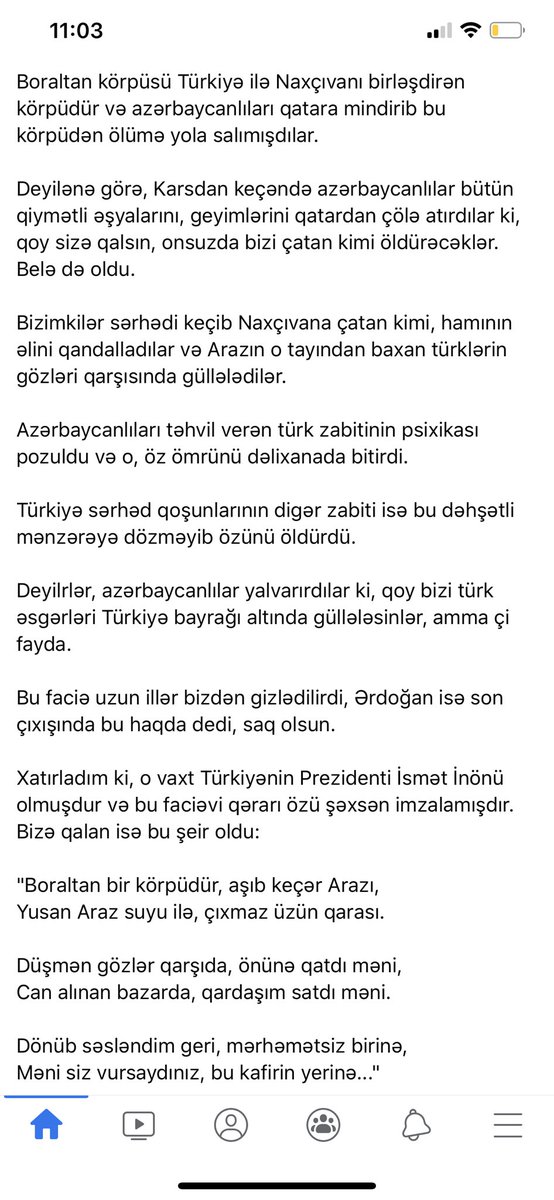 11:03

Boraltan körpüsü Türkiyə ilə Naxçıvanı birləşdirən körpüdür və azərbaycanlıları qatara mindirib bu körpüdən ölümə yola salımışdılar.

Deyilənə görə, Karsdan keçəndə azərbaycanlılar bütün qiymətli əşyalarını, geyimlərini qatardan çölə atırdılar ki, qoy sizə qalsın, onsuzda bizi çatan kimi öldürəcəklər. Belə də oldu.

Bizimkilər sərhədi keçib Naxçıvana çatan kimi, hamının əlini qandalladılar və Arazın o tayından baxan türklərin gözləri qarşısında güllələdilər.

Azərbaycanlıları təhvil verən türk zabitinin psixikası pozuldu və o, öz ömrünü dəlixanada bitirdi.

Türkiyə sərhəd qoşunlarının digər zabiti isə bu dəhşətli mənzərəyə dözməyib özünü öldürdü.

Deyilrlər, azərbaycanlılar yalvarırdılar ki, qoy bizi türk əsgərləri Türkiyə bayrağı altında güllələsinlər, amma çi fayda.

Bu faciə uzun illər bizdən gizlədilirdi, Ərdoğan isə son çıxışında bu haqda dedi, saq olsun.

Xatırladım ki, o vaxt Türkiyənin Prezidenti İsmət İnönü olmuşdur və bu faciəvi qərarı özü şəxsən imzalamışdır. Bizə qalan isə bu şeir oldu:

"Boraltan bir körpüdür, aşıb keçər Arazı,
Yusan Araz suyu ilə, çıxmaz üzün qarası.

Düşmən gözlər qarşıda, önünə qatdı məni,
Can alınan bazarda, qardaşım satdı məni.

Dönüb səsləndim geri, mərhəmətsiz birinə,
Məni siz vursaydınız, bu kafirin yerinə..."